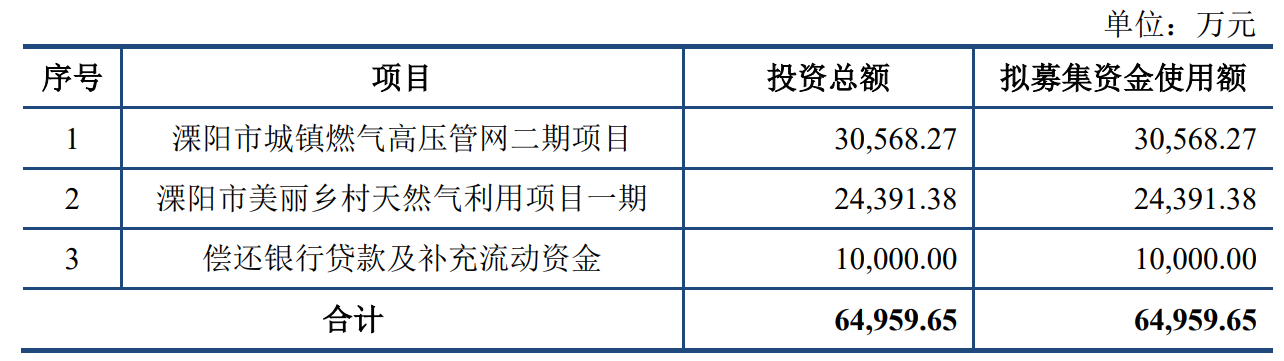 单位：万元

| 序号 | 项目 | 投资总额 | 拟募集资金使用额 |
|---|---|---|---|
| 1 | 溧阳市城镇燃气高压管网二期项目 | 30,568.27 | 30,568.27 |
| 2 | 溧阳市美丽乡村天然气利用项目一期 | 24,391.38 | 24,391.38 |
| 3 | 偿还银行贷款及补充流动资金 | 10,000.00 | 10,000.00 |
| 合计 | | 64,959.65 | 64,959.65 |